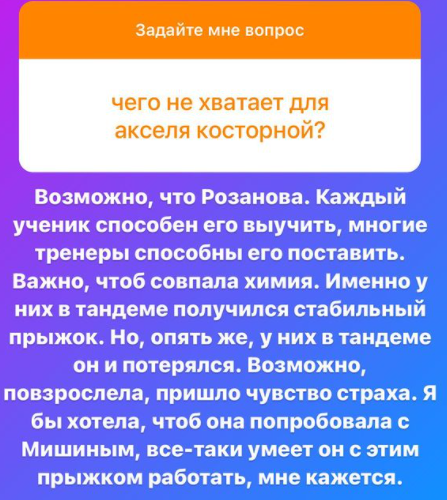 Задайте мне вопрос

чего не хватает для акселя косторной?

Возможно, что Розанова. Каждый ученик способен его выучить, многие тренеры способны его поставить. Важно, чтоб совпала химия. Именно у них в тандеме получился стабильный прыжок. Но, опять же, у них в тандеме он и потерялся. Возможно, повзрослела, пришло чувство страха. Я бы хотела, чтоб она попробовала с Мишиным, все-таки умеет он с этим прыжком работать, мне кажется.